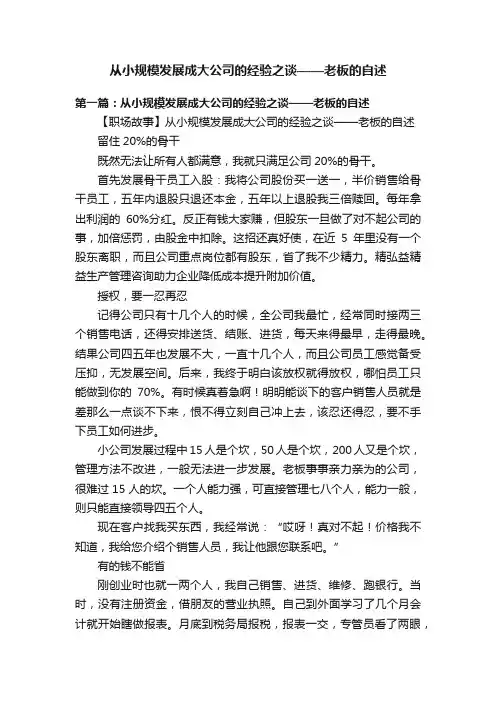 从小规模发展成大公司的经验之谈——老板的自述

第一篇：从小规模发展成大公司的经验之谈——老板的自述

【职场故事】从小规模发展成大公司的经验之谈——老板的自述

留住 20%的骨干

既然无法让所有人都满意，我就只满足公司 20%的骨干。

首先发展骨干员工入股：我将公司股份买一送一，半价销售给骨干员工，五年内退股只退还本金，五年以上退股我三倍赎回。每年拿出利润的 60%分红。反正有钱大家赚，但股东一旦做了对不起公司的事，加倍惩罚，由股金中扣除。这招还真好使，在近 5 年里没有一个股东离职，而且公司重点岗位都有股东，省了我不少精力。精弘益精益生产管理咨询助力企业降低成本提升附加价值。

授权，要一忍再忍

记得公司只有十几个人的时候，全公司我最忙，经常同时接两三个销售电话，还得安排送货、结账、进货，每天来得最早，走得最晚。结果公司四五年也发展不大，一直十几个人，而且公司员工感觉备受压抑，无发展空间。后来，我终于明白该放权就得放权，哪怕员工只能做到你的 70%。有时候真着急啊！明明能谈下的客户销售人员就是差那么一点谈不下来，恨不得立刻自己冲上去，该忍还得忍，要不手下员工如何进步。

小公司发展过程中 15 人是个坎，50 人是个坎，200 人又是个坎，管理方法不改进，一般无法进一步发展。老板事事亲力亲为的公司，很难过 15 人的坎。一个人能力强，可直接管理七八个人，能力一般，则只能直接领导四五个人。

现在客户找我买东西，我经常说：“哎呀！真对不起！价格我不知道，我给您介绍个销售人员，我让他跟您联系吧。”

有的钱不能省

刚创业时也就一两个人，我自己销售、进货、维修、跑银行。当时，没有注册资金，借朋友的营业执照。自己到外面学习了几个月会计就开始瞎做报表。月底到税务局报税，报表一交，专管员看了两眼，